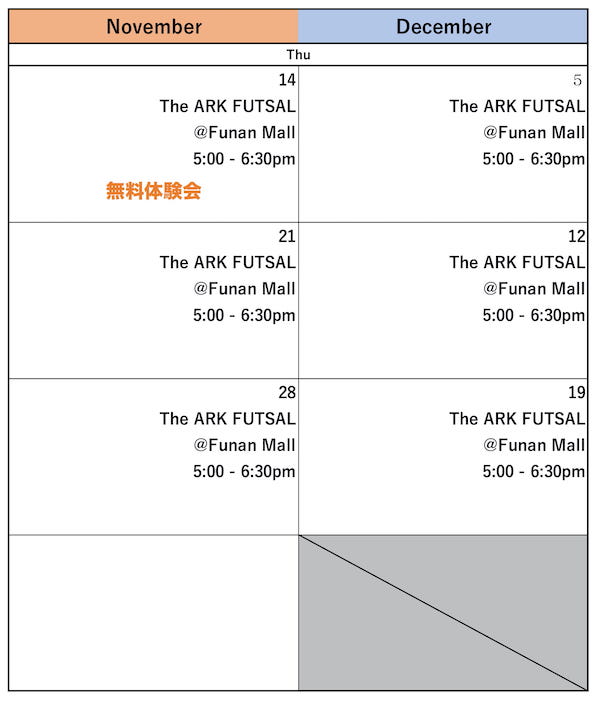 | November | December |
|---|---|
| Thu | |
| 14 The ARK FUTSAL @Funan Mall 5:00 - 6:30pm 無料体験会 | 5 The ARK FUTSAL @Funan Mall 5:00 - 6:30pm |
| 21 The ARK FUTSAL @Funan Mall 5:00 - 6:30pm | 12 The ARK FUTSAL @Funan Mall 5:00 - 6:30pm |
| 28 The ARK FUTSAL @Funan Mall 5:00 - 6:30pm | 19 The ARK FUTSAL @Funan Mall 5:00 - 6:30pm |
| | |